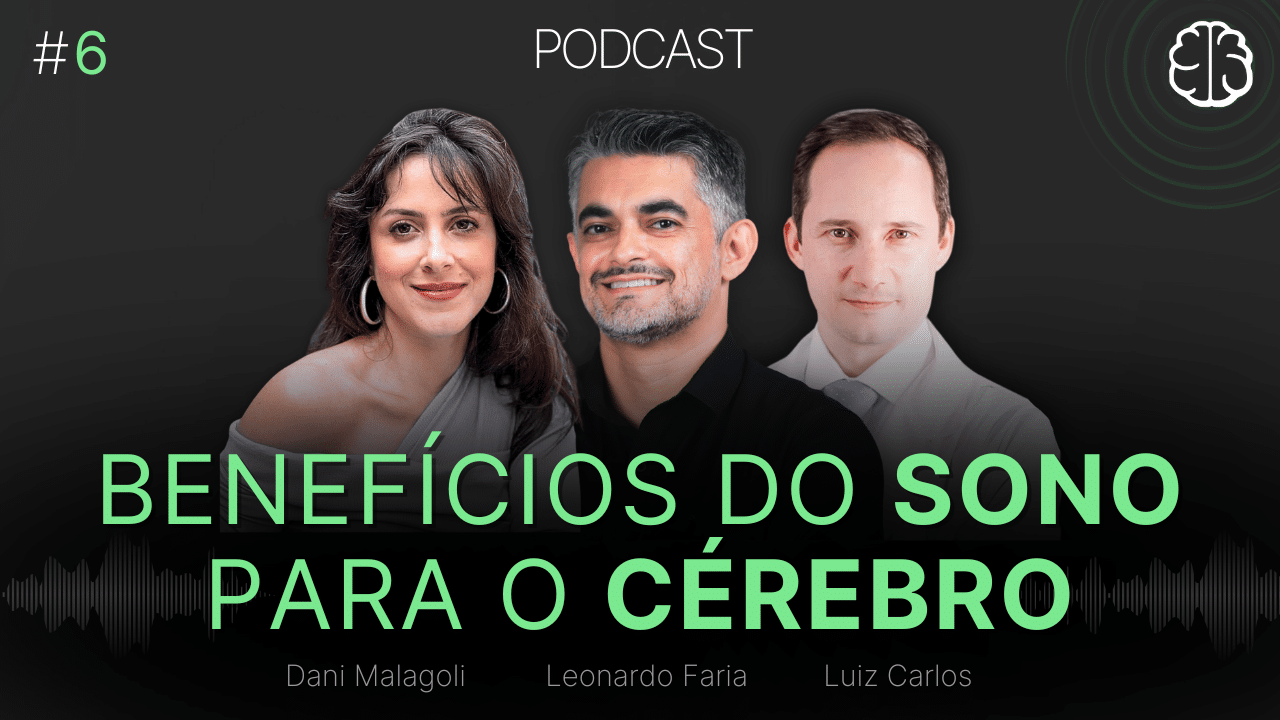 #6

PODCAST

BENEFÍCIOS DO SONO PARA O CÉREBRO

Dani Malagoli Leonardo Faria Luiz Carlos